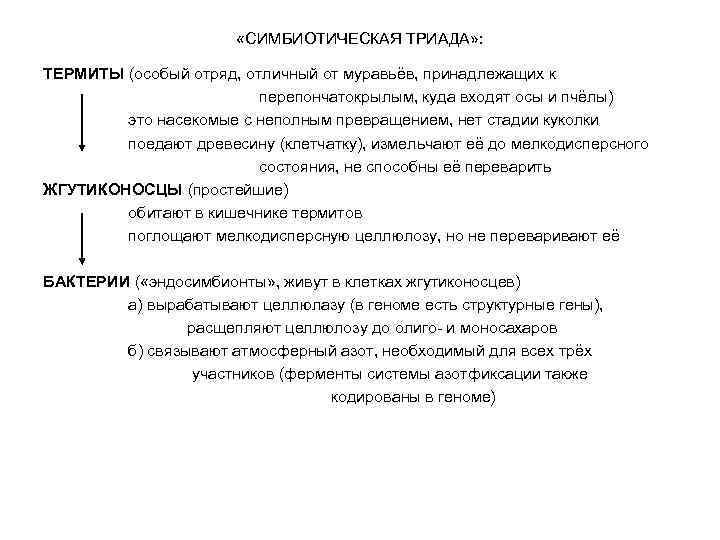 «СИМБИОТИЧЕСКАЯ ТРИАДА»:

ТЕРМИТЫ (особый отряд, отличный от муравьёв, принадлежащих к перепончатокрылым, куда входят осы и пчёлы)
это насекомые с неполным превращением, нет стадии куколки
поедают древесину (клетчатку), измельчают её до мелкодисперсного состояния, не способны её переварить

ЖГУТИКОНОСЦЫ (простейшие)
обитают в кишечнике термитов
поглощают мелкодисперсную целлюлозу, но не переваривают её

БАКТЕРИИ («эндосимбионты», живут в клетках жгутиконосцев)
а) вырабатывают целлюлазу (в геноме есть структурные гены), расщепляют целлюлозу до олиго- и моносахаров
б) связывают атмосферный азот, необходимый для всех трёх участников (ферменты системы азотфиксации также кодированы в геноме)